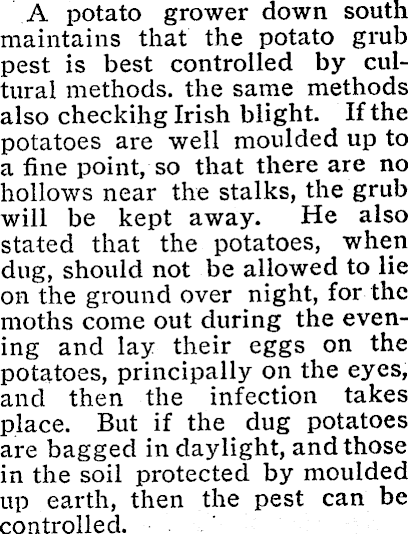 A potato grower down south maintains that the potato grub pest is best controlled by cultural methods. the same methods also checkihg Irish blight. If the potatoes are well moulded up to a fine point, so that there are no hollows near the stalks, the grub will be kept away. He also stated that the potatoes, when dug, should not be allowed to lie on the ground over night, for the moths come out during the evening and lay their eggs on the potatoes, principally on the eyes, and then the infection takes place. But if the dug potatoes are bagged in daylight, and those in the soil protected by moulded up earth, then the pest can be controlled.